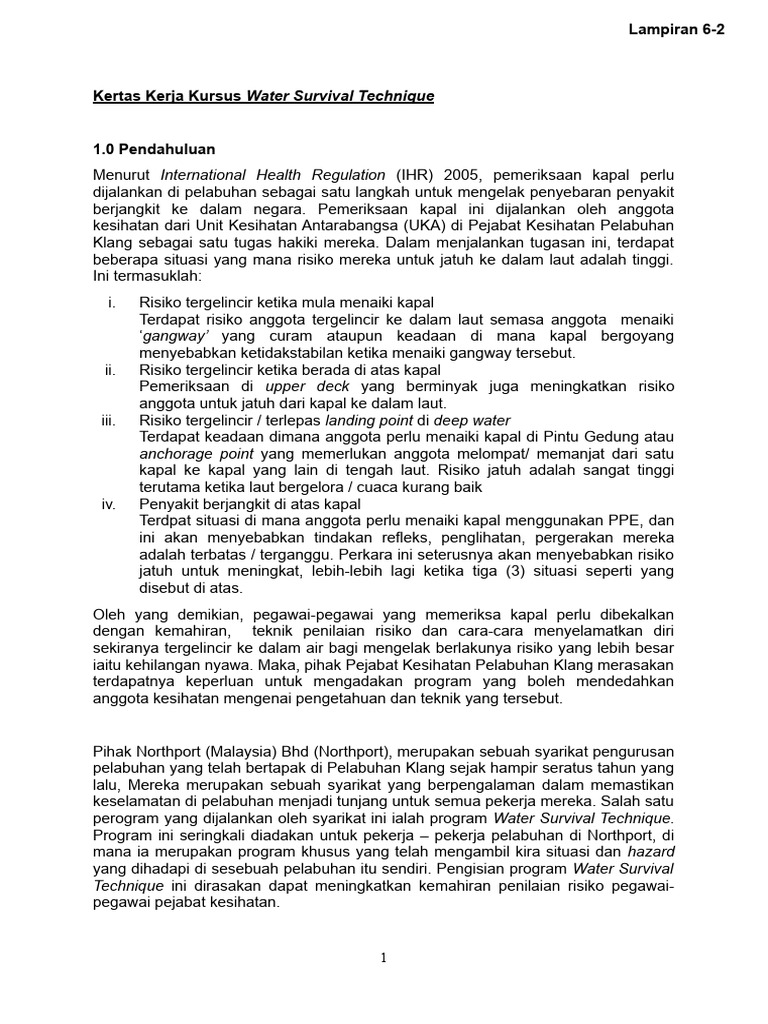 Lampiran 6-2

Kertas Kerja Kursus Water Survival Technique

1.0 Pendahuluan

Menurut International Health Regulation (IHR) 2005, pemeriksaan kapal perlu dijalankan di pelabuhan sebagai satu langkah untuk mengelak penyebaran penyakit berjangkit ke dalam negara. Pemeriksaan kapal ini dijalankan oleh anggota kesihatan dari Unit Kesihatan Antarabangsa (UKA) di Pejabat Kesihatan Pelabuhan Klang sebagai satu tugas hakiki mereka. Dalam menjalankan tugasan ini, terdapat beberapa situasi yang mana risiko mereka untuk jatuh ke dalam laut adalah tinggi. Ini termasuklah:

i. Risiko tergelincir ketika mula menaiki kapal
Terdapat risiko anggota tergelincir ke dalam laut semasa anggota menaiki 'gangway' yang curam ataupun keadaan di mana kapal bergoyang menyebabkan ketidakstabilan ketika menaiki gangway tersebut.
ii. Risiko tergelincir ketika berada di atas kapal
Pemeriksaan di upper deck yang berminyak juga meningkatkan risiko anggota untuk jatuh dari kapal ke dalam laut.
iii. Risiko tergelincir / terlepas landing point di deep water
Terdapat keadaan dimana anggota perlu menaiki kapal di Pintu Gedung atau anchorage point yang memerlukan anggota melompat/ memanjat dari satu kapal ke kapal yang lain di tengah laut. Risiko jatuh adalah sangat tinggi terutama ketika laut bergelora / cuaca kurang baik
iv. Penyakit berjangkit di atas kapal
Terdpat situasi di mana anggota perlu menaiki kapal menggunakan PPE, dan ini akan menyebabkan tindakan refleks, penglihatan, pergerakan mereka adalah terbatas / terganggu. Perkara ini seterusnya akan menyebabkan risiko jatuh untuk meningkat, lebih-lebih lagi ketika tiga (3) situasi seperti yang disebut di atas.

Oleh yang demikian, pegawai-pegawai yang memeriksa kapal perlu dibekalkan dengan kemahiran, teknik penilaian risiko dan cara-cara menyelamatkan diri sekiranya tergelincir ke dalam air bagi mengelak berlakunya risiko yang lebih besar iaitu kehilangan nyawa. Maka, pihak Pejabat Kesihatan Pelabuhan Klang merasakan terdapatnya keperluan untuk mengadakan program yang boleh mendedahkan anggota kesihatan mengenai pengetahuan dan teknik yang tersebut.

Pihak Northport (Malaysia) Bhd (Northport), merupakan sebuah syarikat pengurusan pelabuhan yang telah bertapak di Pelabuhan Klang sejak hampir seratus tahun yang lalu, Mereka merupakan sebuah syarikat yang berpengalaman dalam memastikan keselamatan di pelabuhan menjadi tunjang untuk semua pekerja mereka. Salah satu perogram yang dijalankan oleh syarikat ini ialah program Water Survival Technique. Program ini seringkali diadakan untuk pekerja – pekerja pelabuhan di Northport, di mana ia merupakan program khusus yang telah mengambil kira situasi dan hazard yang dihadapi di sesebuah pelabuhan itu sendiri. Pengisian program Water Survival Technique ini dirasakan dapat meningkatkan kemahiran penilaian risiko pegawai-pegawai pejabat kesihatan.

1